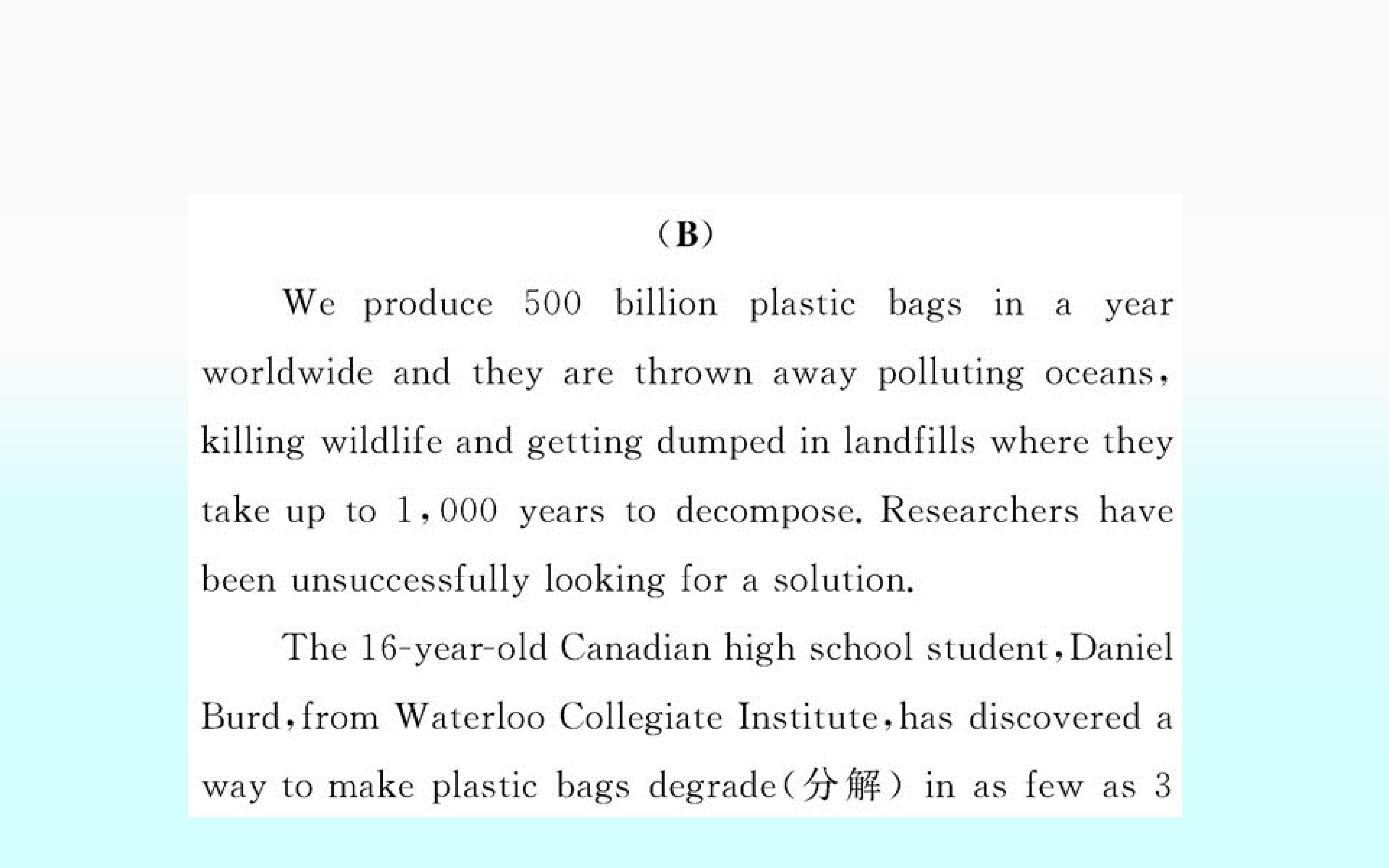 (B)

We produce 500 billion plastic bags in a year worldwide and they are thrown away polluting oceans, killing wildlife and getting dumped in landfills where they take up to 1,000 years to decompose. Researchers have been unsuccessfully looking for a solution.

The 16-year-old Canadian high school student, Daniel Burd, from Waterloo Collegiate Institute, has discovered a way to make plastic bags degrade(分解) in as few as 3